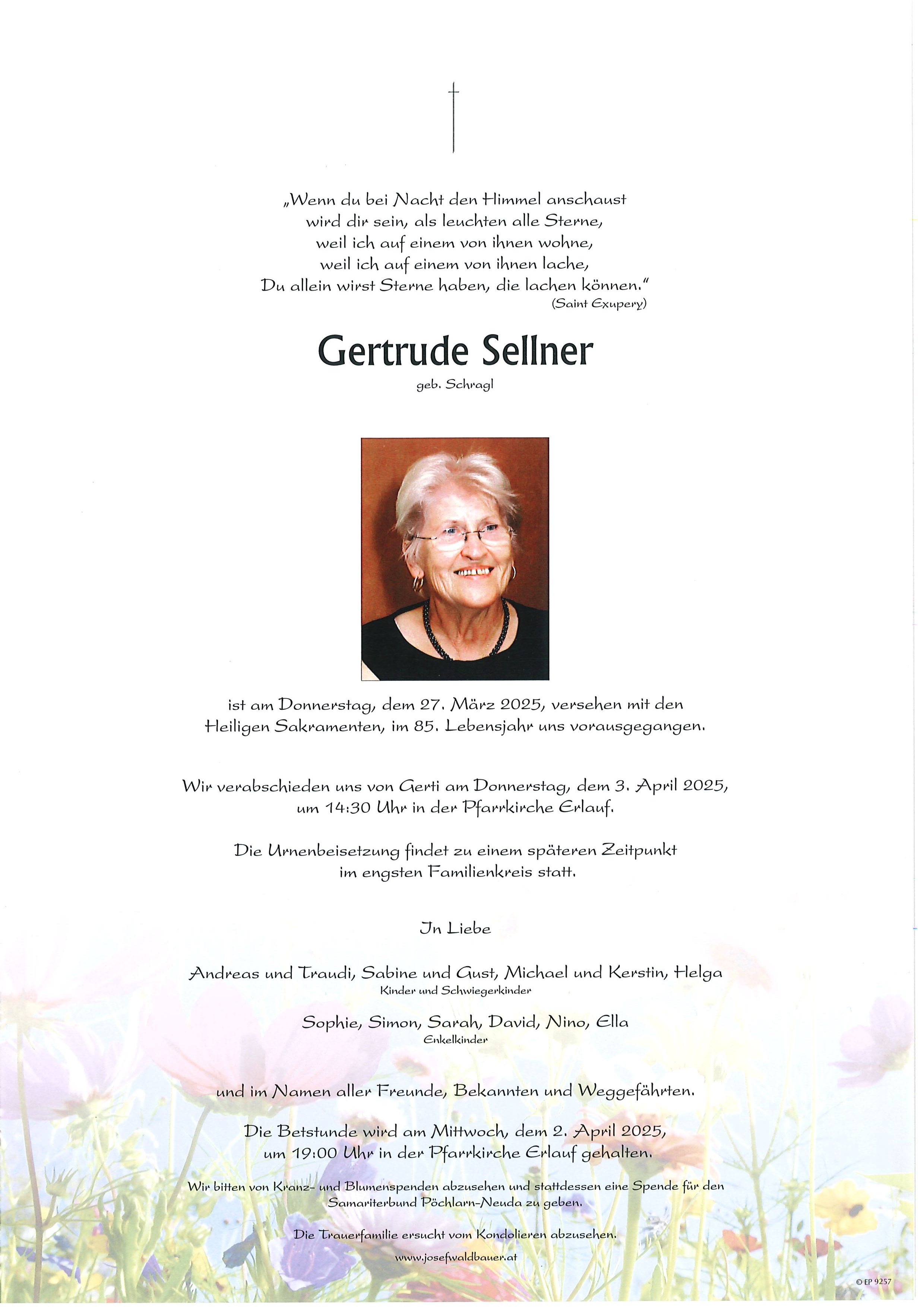 „Wenn du bei Nacht den Himmel anschaust
wird dir sein, als leuchten alle Sterne,
weil ich auf einem von ihnen wohne,
weil ich auf einem von ihnen lache,
Du allein wirst Sterne haben, die lachen können."
(Saint Exupery)

Gertrude Sellner
geb. Schragl

ist am Donnerstag, dem 27. März 2025, versehen mit den Heiligen Sakramenten, im 85. Lebensjahr uns vorausgegangen.

Wir verabschieden uns von Gerti am Donnerstag, dem 3. April 2025, um 14:30 Uhr in der Pfarrkirche Erlauf.

Die Urnenbeisetzung findet zu einem späteren Zeitpunkt im engsten Familienkreis statt.

In Liebe

Andreas und Traudi, Sabine und Gust, Michael und Kerstin, Helga
Kinder und Schwiegerkinder

Sophie, Simon, Sarah, David, Nino, Ella
Enkelkinder

und im Namen aller Freunde, Bekannten und Weggefährten.

Die Betstunde wird am Mittwoch, dem 2. April 2025, um 19:00 Uhr in der Pfarrkirche Erlauf gehalten.

Wir bitten von Kranz- und Blumenspenden abzusehen und stattdessen eine Spende für den Samariterbund Pöchlarn-Neuda zu geben.

Die Trauerfamilie ersucht vom Kondolieren abzusehen.
www.josefwaldbauer.at

© EP 9257